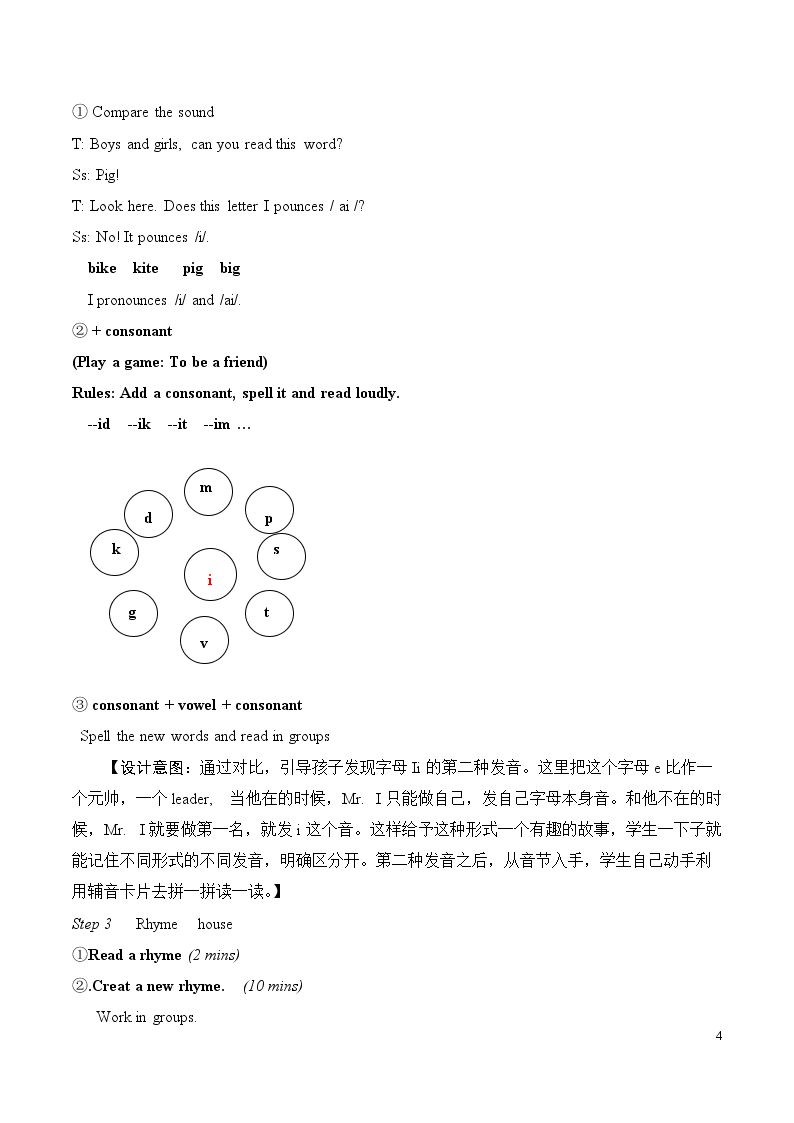 ① Compare the sound

T: Boys and girls, can you read this word?

Ss: Pig!

T: Look here. Does this letter I pounces / ai /?

Ss: No! It pounces /i/.

bike kite pig big

I pronounces /i/ and /ai/.

② + consonant

(Play a game: To be a friend)

Rules: Add a consonant, spell it and read loudly.

--id --ik --it --im …

m

d

p

k

s

i

g

t

v

③ consonant + vowel + consonant

Spell the new words and read in groups

【设计意图：通过对比，引导孩子发现字母Ii的第二种发音。这里把这个字母e比作一个元帅，一个leader，当他在的时候，Mr. I只能做自己，发自己字母本身音。和他不在的时候，Mr. I就要做第一名，就发i这个音。这样给予这种形式一个有趣的故事，学生一下子就能记住不同形式的不同发音，明确区分开。第二种发音之后，从音节入手，学生自己动手利用辅音卡片去拼一拼读一读。】

Step 3 Rhyme house

①Read a rhyme (2 mins)

②.Creat a new rhyme. (10 mins)

Work in groups.

4